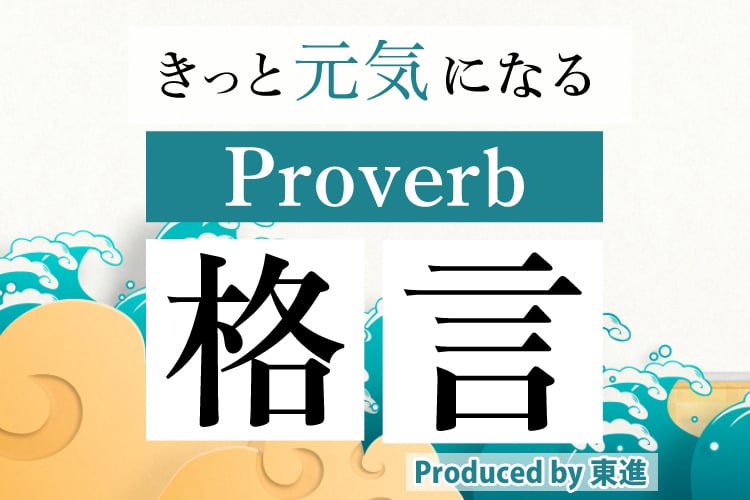 きっと元気になる

Proverb

格言

Produced by 東進